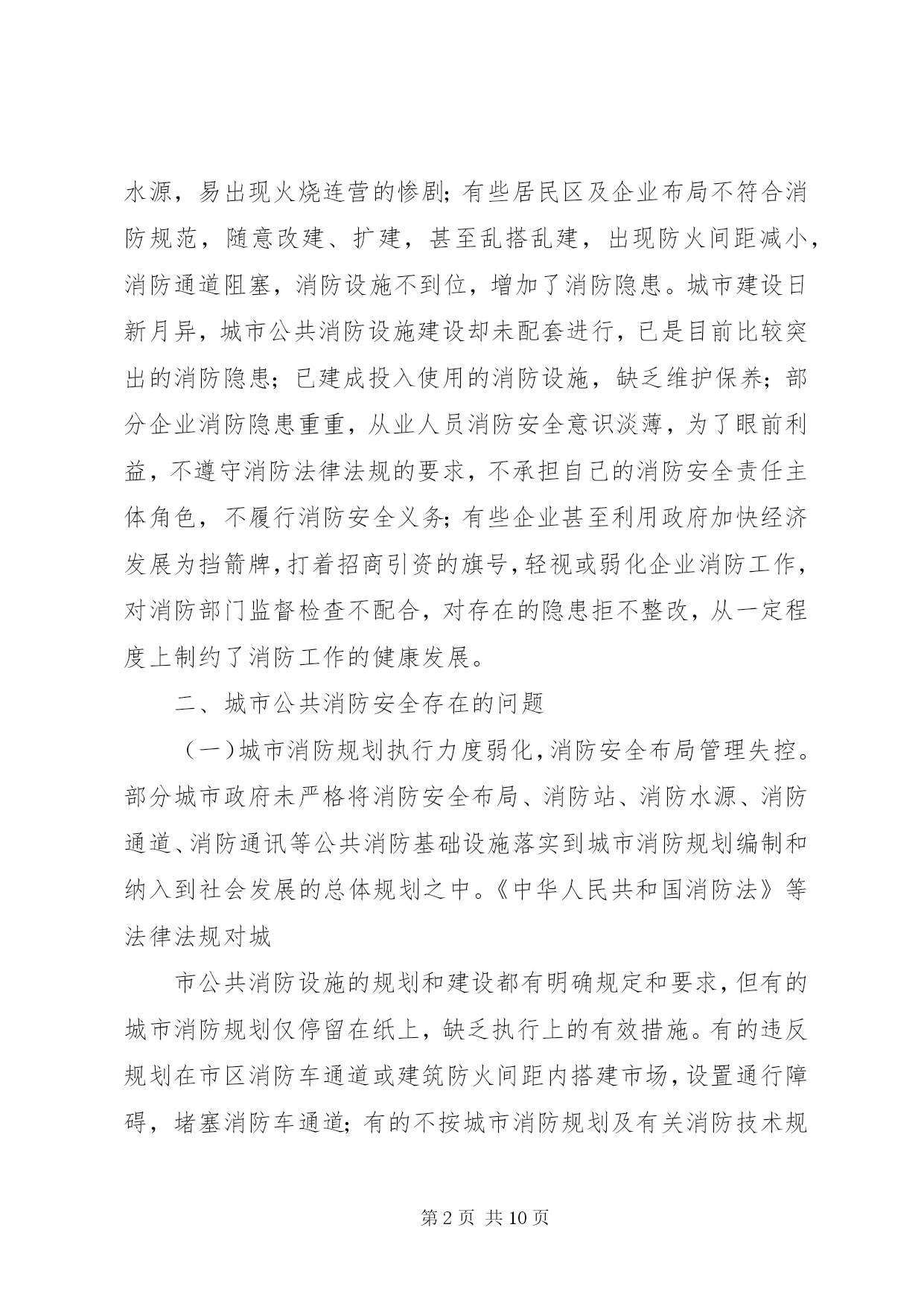 水源，易出现火烧连营的惨剧；有些居民区及企业布局不符合消防规范，随意改建、扩建，甚至乱搭乱建，出现防火间距减小，消防通道阻塞，消防设施不到位，增加了消防隐患。城市建设日新月异，城市公共消防设施建设却未配套进行，已是目前比较突出的消防隐患；已建成投入使用的消防设施，缺乏维护保养；部分企业消防隐患重重，从业人员消防安全意识淡薄，为了眼前利益，不遵守消防法律法规的要求，不承担自己的消防安全责任主体角色，不履行消防安全义务；有些企业甚至利用政府加快经济发展为挡箭牌，打着招商引资的旗号，轻视或弱化企业消防工作，对消防部门监督检查不配合，对存在的隐患拒不整改，从一定程度上制约了消防工作的健康发展。

二、城市公共消防安全存在的问题

（一）城市消防规划执行力度弱化，消防安全布局管理失控。部分城市政府未严格将消防安全布局、消防站、消防水源、消防通道、消防通讯等公共消防基础设施落实到城市消防规划编制和纳入到社会发展的总体规划之中。《中华人民共和国消防法》等法律法规对城

市公共消防设施的规划和建设都有明确规定和要求，但有的城市消防规划仅停留在纸上，缺乏执行上的有效措施。有的违反规划在市区消防车通道或建筑防火间距内搭建市场，设置通行障碍，堵塞消防车通道；有的不按城市消防规划及有关消防技术规

第 2 页 共 10 页